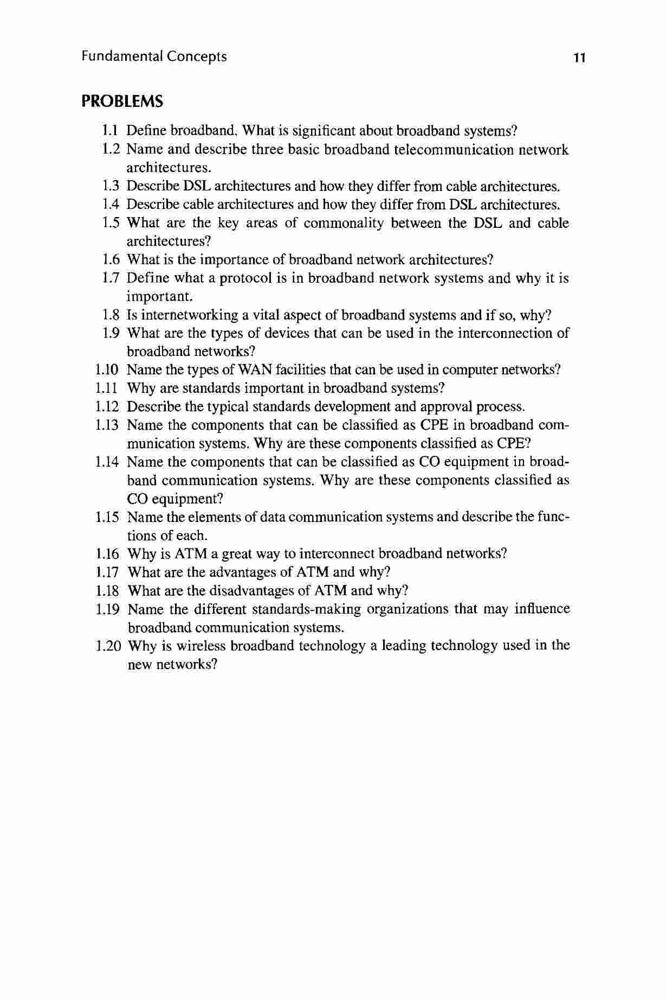 Fundamental Concepts 11

PROBLEMS

1.1 Define broadband. What is significant about broadband systems?
1.2 Name and describe three basic broadband telecommunication network architectures.
1.3 Describe DSL architectures and how they differ from cable architectures.
1.4 Describe cable architectures and how they differ from DSL architectures.
1.5 What are the key areas of commonality between the DSL and cable architectures?
1.6 What is the importance of broadband network architectures?
1.7 Define what a protocol is in broadband network systems and why it is important.
1.8 Is internetworking a vital aspect of broadband systems and if so, why?
1.9 What are the types of devices that can be used in the interconnection of broadband networks?
1.10 Name the types of WAN facilities that can be used in computer networks?
1.11 Why are standards important in broadband systems?
1.12 Describe the typical standards development and approval process.
1.13 Name the components that can be classified as CPE in broadband communication systems. Why are these components classified as CPE?
1.14 Name the components that can be classified as CO equipment in broadband communication systems. Why are these components classified as CO equipment?
1.15 Name the elements of data communication systems and describe the functions of each.
1.16 Why is ATM a great way to interconnect broadband networks?
1.17 What are the advantages of ATM and why?
1.18 What are the disadvantages of ATM and why?
1.19 Name the different standards-making organizations that may influence broadband communication systems.
1.20 Why is wireless broadband technology a leading technology used in the new networks?